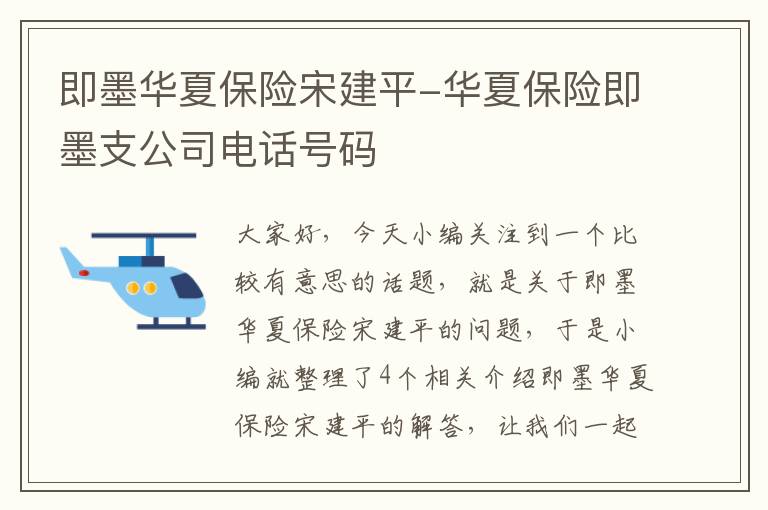 即墨华夏保险宋建平-华夏保险即墨支公司电话号码

大家好，今天小编关注到一个比较有意思的话题，就是关于即墨华夏保险宋建平的问题，于是小编就整理了4个相关介绍即墨华夏保险宋建平的解答，让我们一起